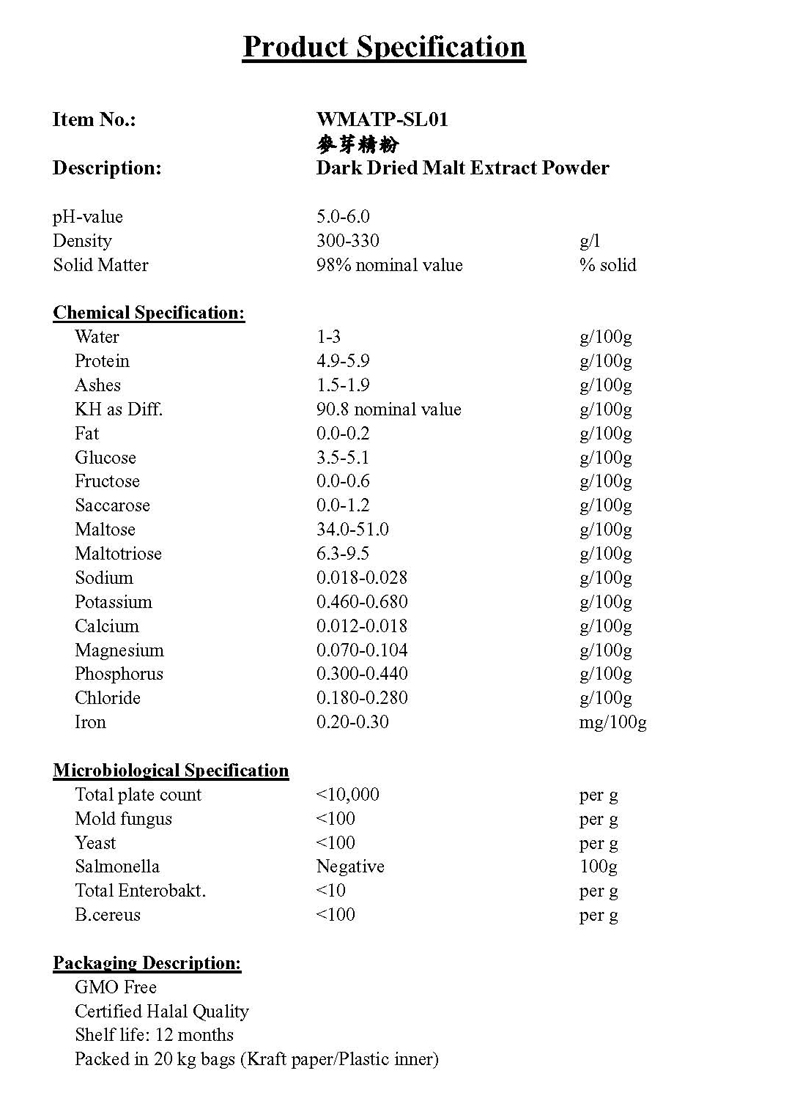 Product Specification

Item No.: WMATP-SL01
麥芽精粉
Description: Dark Dried Malt Extract Powder

| | | |
|---|---|---|
| pH-value | 5.0-6.0 | |
| Density | 300-330 | g/l |
| Solid Matter | 98% nominal value | % solid |

Chemical Specification:

| | | |
|---|---|---|
| Water | 1-3 | g/100g |
| Protein | 4.9-5.9 | g/100g |
| Ashes | 1.5-1.9 | g/100g |
| KH as Diff. | 90.8 nominal value | g/100g |
| Fat | 0.0-0.2 | g/100g |
| Glucose | 3.5-5.1 | g/100g |
| Fructose | 0.0-0.6 | g/100g |
| Saccarose | 0.0-1.2 | g/100g |
| Maltose | 34.0-51.0 | g/100g |
| Maltotriose | 6.3-9.5 | g/100g |
| Sodium | 0.018-0.028 | g/100g |
| Potassium | 0.460-0.680 | g/100g |
| Calcium | 0.012-0.018 | g/100g |
| Magnesium | 0.070-0.104 | g/100g |
| Phosphorus | 0.300-0.440 | g/100g |
| Chloride | 0.180-0.280 | g/100g |
| Iron | 0.20-0.30 | mg/100g |

Microbiological Specification

| | | |
|---|---|---|
| Total plate count | <10,000 | per g |
| Mold fungus | <100 | per g |
| Yeast | <100 | per g |
| Salmonella | Negative | 100g |
| Total Enterobakt. | <10 | per g |
| B.cereus | <100 | per g |

Packaging Description:
GMO Free
Certified Halal Quality
Shelf life: 12 months
Packed in 20 kg bags (Kraft paper/Plastic inner)